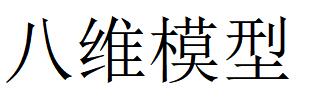 八维模型